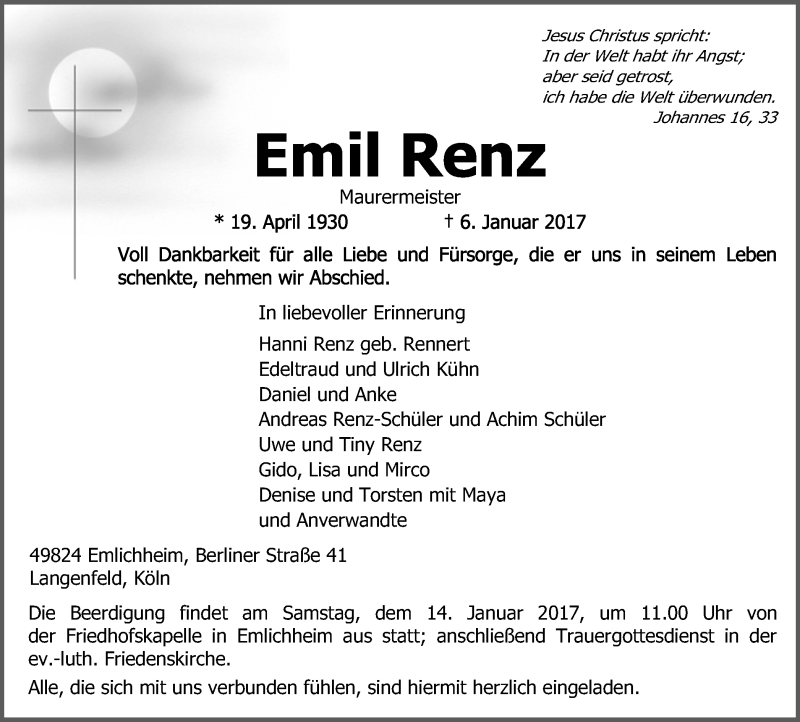 Jesus Christus spricht:
In der Welt habt ihr Angst;
aber seid getrost,
ich habe die Welt überwunden.
Johannes 16, 33

Emil Renz

Maurermeister

* 19. April 1930 † 6. Januar 2017

Voll Dankbarkeit für alle Liebe und Fürsorge, die er uns in seinem Leben schenkte, nehmen wir Abschied.

In liebevoller Erinnerung

Hanni Renz geb. Rennert
Edeltraud und Ulrich Kühn
Daniel und Anke
Andreas Renz-Schüler und Achim Schüler
Uwe und Tiny Renz
Gido, Lisa und Mirco
Denise und Torsten mit Maya
und Anverwandte

49824 Emlichheim, Berliner Straße 41
Langenfeld, Köln

Die Beerdigung findet am Samstag, dem 14. Januar 2017, um 11.00 Uhr von der Friedhofskapelle in Emlichheim aus statt; anschließend Trauergottesdienst in der ev.-luth. Friedenskirche.

Alle, die sich mit uns verbunden fühlen, sind hiermit herzlich eingeladen.